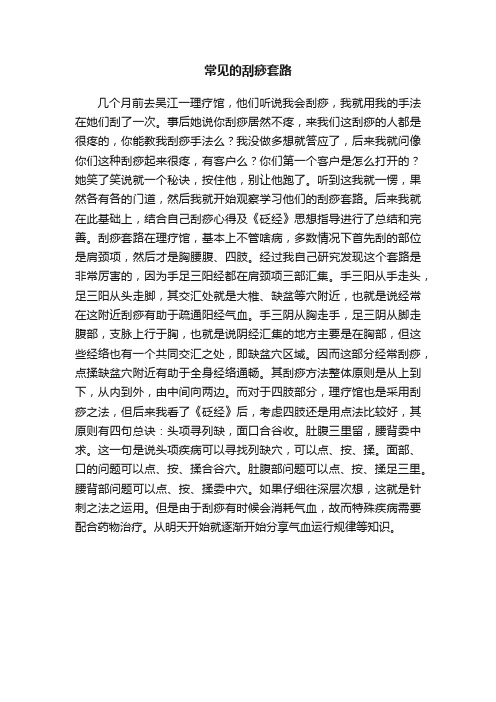 常见的刮痧套路

几个月前去吴江一理疗馆，他们听说我会刮痧，我就用我的手法在她们刮了一次。事后她说你刮痧居然不疼，来我们这刮痧的人都是很疼的，你能教我刮痧手法么？我没做多想就答应了，后来我就问像你们这种刮痧起来很疼，有客户么？你们第一个客户是怎么打开的？她笑了笑说就一个秘诀，按住他，别让他跑了。听到这我就一愣，果然各有各的门道，然后我就开始观察学习他们的刮痧套路。后来我就在此基础上，结合自己刮痧心得及《砭经》思想指导进行了总结和完善。刮痧套路在理疗馆，基本上不管啥病，多数情况下首先刮的部位是肩颈项，然后才是胸腰腹、四肢。经过我自己研究发现这个套路是非常厉害的，因为手足三阳经都在肩颈项三部汇集。手三阳从手走头，足三阳从头走脚，其交汇处就是大椎、缺盆等穴附近，也就是说经常在这附近刮痧有助于疏通阳经气血。手三阴从胸走手，足三阴从脚走腹部，支脉上行于胸，也就是说阴经汇集的地方主要是在胸部，但这些经络也有一个共同交汇之处，即缺盆穴区域。因而这部分经常刮痧，点揉缺盆穴附近有助于全身经络通畅。其刮痧方法整体原则是从上到下，从内到外，由中间向两边。而对于四肢部分，理疗馆也是采用刮痧之法，但后来我看了《砭经》后，考虑四肢还是用点法比较好，其原则有四句总诀：头项寻列缺，面口合谷收。肚腹三里留，腰背委中求。这一句是说头项疾病可以寻找列缺穴，可以点、按、揉。面部、口的问题可以点、按、揉合谷穴。肚腹部问题可以点、按、揉足三里。腰背部问题可以点、按、揉委中穴。如果仔细往深层次想，这就是针刺之法之运用。但是由于刮痧有时候会消耗气血，故而特殊疾病需要配合药物治疗。从明天开始就逐渐开始分享气血运行规律等知识。